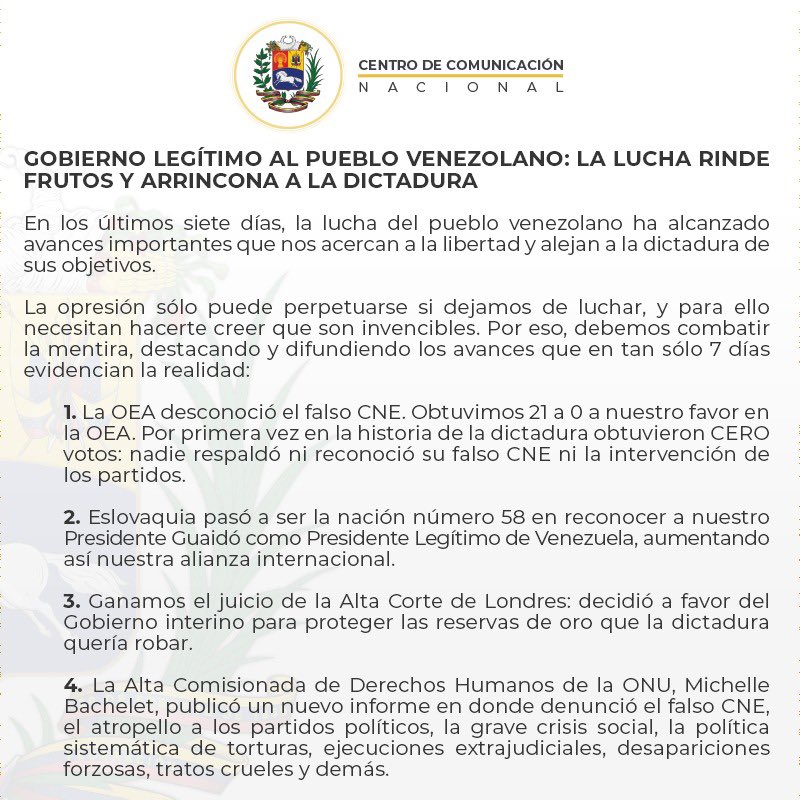 CENTRO DE COMUNICACIÓN
NACIONAL

GOBIERNO LEGÍTIMO AL PUEBLO VENEZOLANO: LA LUCHA RINDE FRUTOS Y ARRINCONA A LA DICTADURA

En los últimos siete días, la lucha del pueblo venezolano ha alcanzado avances importantes que nos acercan a la libertad y alejan a la dictadura de sus objetivos.

La opresión sólo puede perpetuarse si dejamos de luchar, y para ello necesitan hacerte creer que son invencibles. Por eso, debemos combatir la mentira, destacando y difundiendo los avances que en tan sólo 7 días evidencian la realidad:

1. La OEA desconoció el falso CNE. Obtuvimos 21 a 0 a nuestro favor en la OEA. Por primera vez en la historia de la dictadura obtuvieron CERO votos: nadie respaldó ni reconoció su falso CNE ni la intervención de los partidos.

2. Eslovaquia pasó a ser la nación número 58 en reconocer a nuestro Presidente Guaidó como Presidente Legítimo de Venezuela, aumentando así nuestra alianza internacional.

3. Ganamos el juicio de la Alta Corte de Londres: decidió a favor del Gobierno interino para proteger las reservas de oro que la dictadura quería robar.

4. La Alta Comisionada de Derechos Humanos de la ONU, Michelle Bachelet, publicó un nuevo informe en donde denunció el falso CNE, el atropello a los partidos políticos, la grave crisis social, la política sistemática de torturas, ejecuciones extrajudiciales, desapariciones forzosas, tratos crueles y demás.